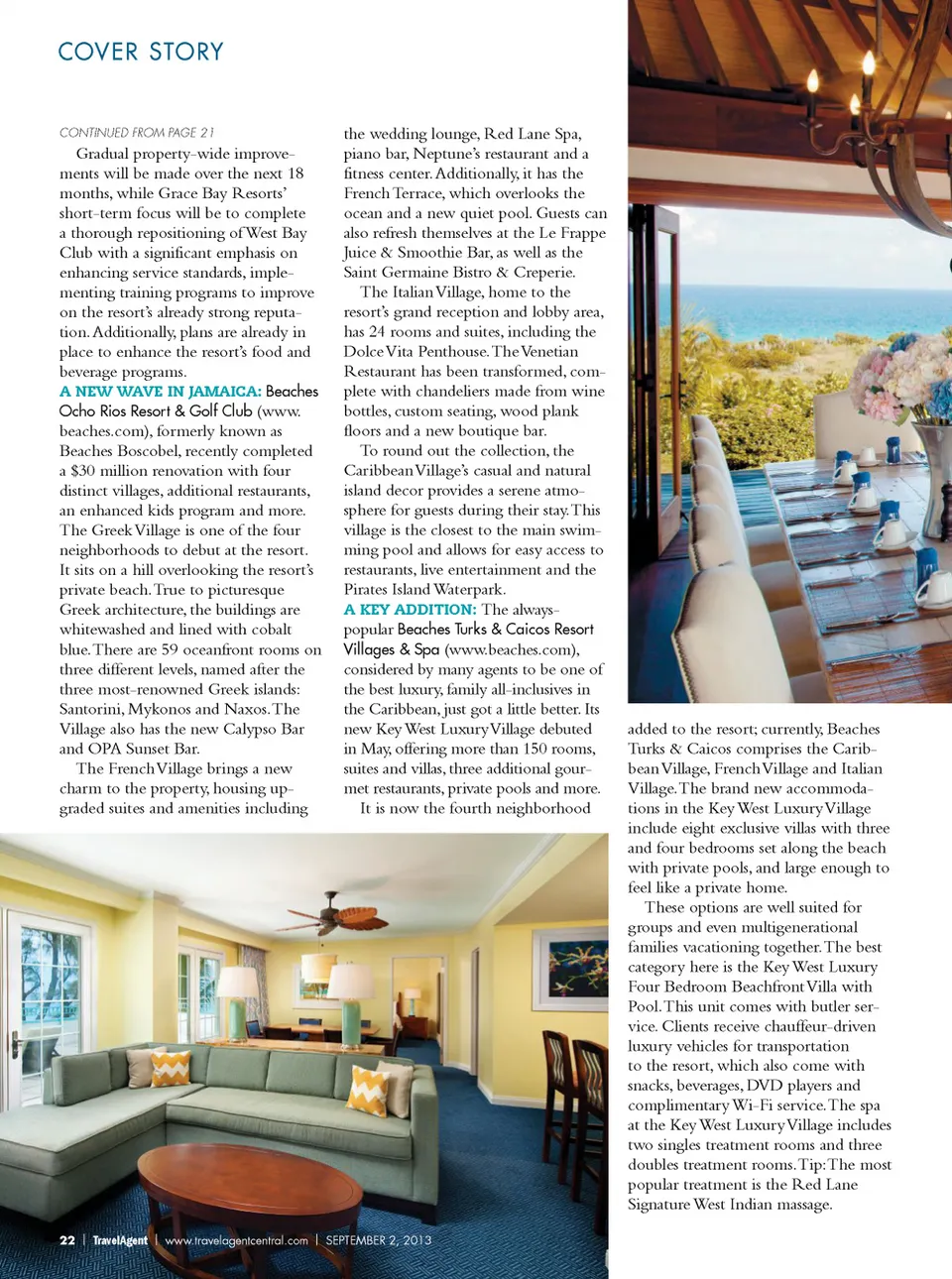 COVER STORY

CONTINUED FROM PAGE 21

Gradual property-wide improvements will be made over the next 18 months, while Grace Bay Resorts' short-term focus will be to complete a thorough repositioning of West Bay Club with a significant emphasis on enhancing service standards, implementing training programs to improve on the resort's already strong reputation. Additionally, plans are already in place to enhance the resort's food and beverage programs.

A NEW WAVE IN JAMAICA: Beaches Ocho Rios Resort & Golf Club (www.beaches.com), formerly known as Beaches Boscobel, recently completed a $30 million renovation with four distinct villages, additional restaurants, an enhanced kids program and more. The Greek Village is one of the four neighborhoods to debut at the resort. It sits on a hill overlooking the resort's private beach. True to picturesque Greek architecture, the buildings are whitewashed and lined with cobalt blue. There are 59 oceanfront rooms on three different levels, named after the three most-renowned Greek islands: Santorini, Mykonos and Naxos. The Village also has the new Calypso Bar and OPA Sunset Bar.

The French Village brings a new charm to the property, housing upgraded suites and amenities including the wedding lounge, Red Lane Spa, piano bar, Neptune's restaurant and a fitness center. Additionally, it has the French Terrace, which overlooks the ocean and a new quiet pool. Guests can also refresh themselves at the Le Frappe Juice & Smoothie Bar, as well as the Saint Germaine Bistro & Creperie.

The Italian Village, home to the resort's grand reception and lobby area, has 24 rooms and suites, including the Dolce Vita Penthouse. The Venetian Restaurant has been transformed, complete with chandeliers made from wine bottles, custom seating, wood plank floors and a new boutique bar.

To round out the collection, the Caribbean Village's casual and natural island decor provides a serene atmosphere for guests during their stay. This village is the closest to the main swimming pool and allows for easy access to restaurants, live entertainment and the Pirates Island Waterpark.

A KEY ADDITION: The always-popular Beaches Turks & Caicos Resort Villages & Spa (www.beaches.com), considered by many agents to be one of the best luxury, family all-inclusives in the Caribbean, just got a little better. Its new Key West Luxury Village debuted in May, offering more than 150 rooms, suites and villas, three additional gourmet restaurants, private pools and more.

It is now the fourth neighborhood added to the resort; currently, Beaches Turks & Caicos comprises the Caribbean Village, French Village and Italian Village. The brand new accommodations in the Key West Luxury Village include eight exclusive villas with three and four bedrooms set along the beach with private pools, and large enough to feel like a private home.

These options are well suited for groups and even multigenerational families vacationing together. The best category here is the Key West Luxury Four Bedroom Beachfront Villa with Pool. This unit comes with butler service. Clients receive chauffeur-driven luxury vehicles for transportation to the resort, which also come with snacks, beverages, DVD players and complimentary Wi-Fi service. The spa at the Key West Luxury Village includes two singles treatment rooms and three doubles treatment rooms. Tip: The most popular treatment is the Red Lane Signature West Indian massage.

22 | TravelAgent | www.travelagentcentral.com | SEPTEMBER 2, 2013